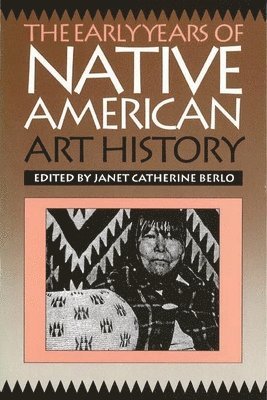 THE EARLY YEARS OF
NATIVE
AMERICAN
ART HISTORY

EDITED BY JANET CATHERINE BERLO